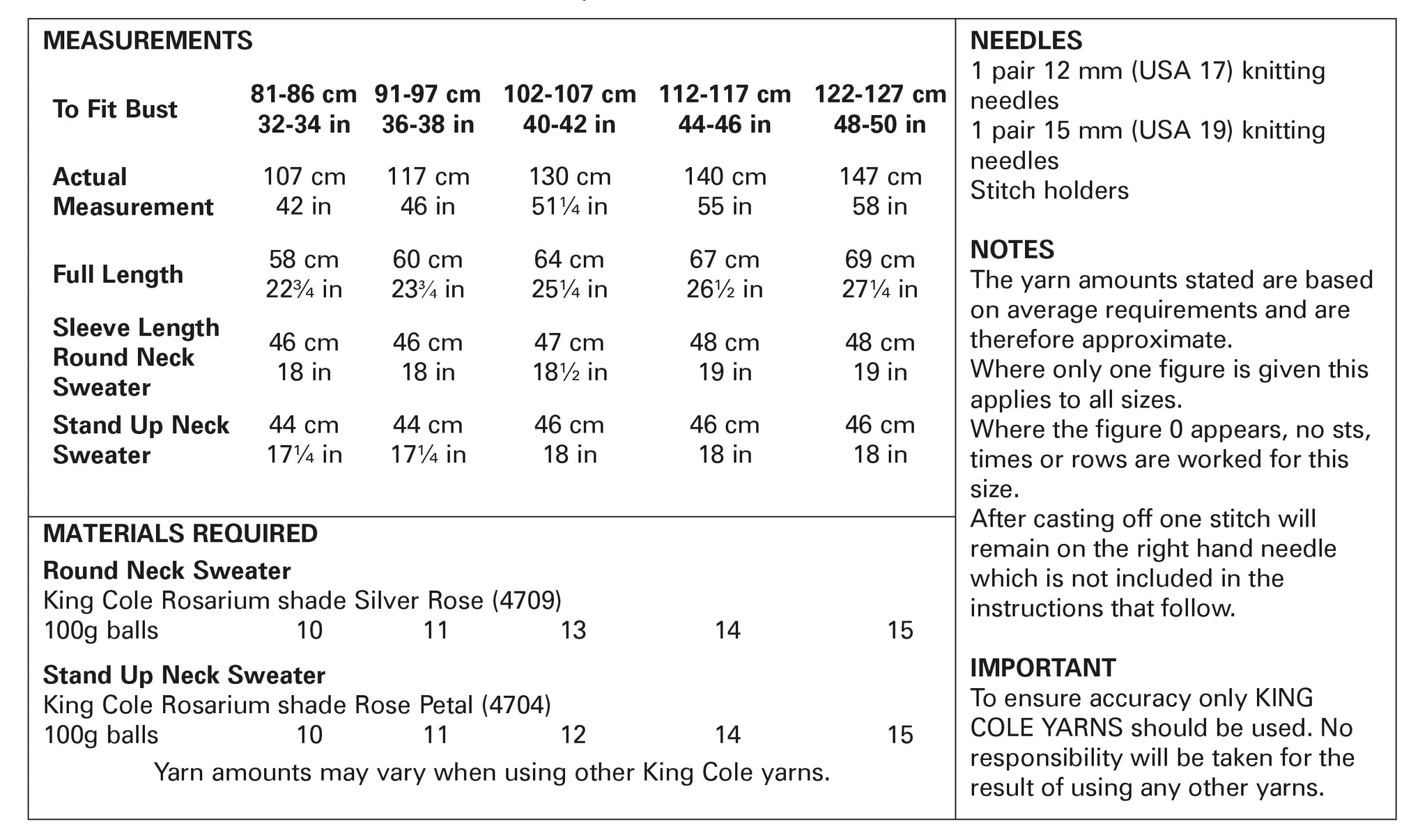 MEASUREMENTS

| To Fit Bust | 81-86 cm 32-34 in | 91-97 cm 36-38 in | 102-107 cm 40-42 in | 112-117 cm 44-46 in | 122-127 cm 48-50 in |
|---|---|---|---|---|---|
| Actual Measurement | 107 cm 42 in | 117 cm 46 in | 130 cm 51¼ in | 140 cm 55 in | 147 cm 58 in |
| Full Length | 58 cm 22¾ in | 60 cm 23¾ in | 64 cm 25¼ in | 67 cm 26½ in | 69 cm 27¼ in |
| Sleeve Length Round Neck Sweater | 46 cm 18 in | 46 cm 18 in | 47 cm 18½ in | 48 cm 19 in | 48 cm 19 in |
| Stand Up Neck Sweater | 44 cm 17¼ in | 44 cm 17¼ in | 46 cm 18 in | 46 cm 18 in | 46 cm 18 in |

MATERIALS REQUIRED
Round Neck Sweater
King Cole Rosarium shade Silver Rose (4709)

| 100g balls | 10 | 11 | 13 | 14 | 15 |
|---|---|---|---|---|---|

Stand Up Neck Sweater
King Cole Rosarium shade Rose Petal (4704)

| 100g balls | 10 | 11 | 12 | 14 | 15 |
|---|---|---|---|---|---|

Yarn amounts may vary when using other King Cole yarns.

NEEDLES
1 pair 12 mm (USA 17) knitting needles
1 pair 15 mm (USA 19) knitting needles
Stitch holders

NOTES
The yarn amounts stated are based on average requirements and are therefore approximate.
Where only one figure is given this applies to all sizes.
Where the figure 0 appears, no sts, times or rows are worked for this size.
After casting off one stitch will remain on the right hand needle which is not included in the instructions that follow.

IMPORTANT
To ensure accuracy only KING COLE YARNS should be used. No responsibility will be taken for the result of using any other yarns.